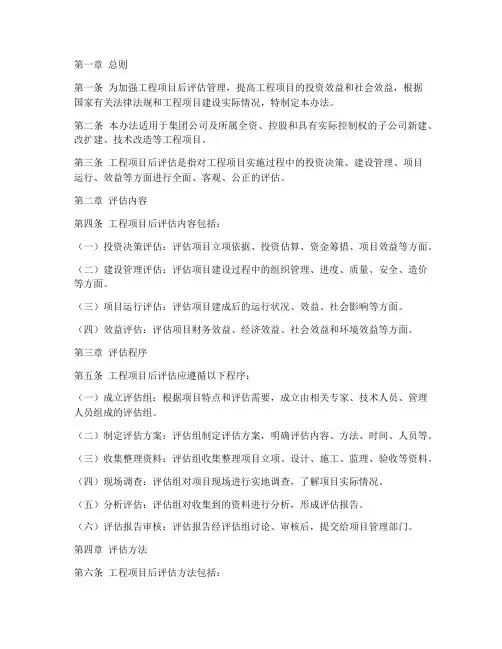 第一章 总则

第一条 为加强工程项目后评估管理，提高工程项目的投资效益和社会效益，根据国家有关法律法规和工程项目建设实际情况，特制定本办法。

第二条 本办法适用于集团公司及所属全资、控股和具有实际控制权的子公司新建、改扩建、技术改造等工程项目。

第三条 工程项目后评估是指对工程项目实施过程中的投资决策、建设管理、项目运行、效益等方面进行全面、客观、公正的评估。

第二章 评估内容

第四条 工程项目后评估内容包括：

（一）投资决策评估：评估项目立项依据、投资估算、资金筹措、项目效益等方面。

（二）建设管理评估：评估项目建设过程中的组织管理、进度、质量、安全、造价等方面。

（三）项目运行评估：评估项目建成后的运行状况、效益、社会影响等方面。

（四）效益评估：评估项目财务效益、经济效益、社会效益和环境效益等方面。

第三章 评估程序

第五条 工程项目后评估应遵循以下程序：

（一）成立评估组：根据项目特点和评估需要，成立由相关专家、技术人员、管理人员组成的评估组。

（二）制定评估方案：评估组制定评估方案，明确评估内容、方法、时间、人员等。

（三）收集整理资料：评估组收集整理项目立项、设计、施工、监理、验收等资料。

（四）现场调查：评估组对项目现场进行实地调查，了解项目实际情况。

（五）分析评估：评估组对收集到的资料进行分析，形成评估报告。

（六）评估报告审核：评估报告经评估组讨论、审核后，提交给项目管理部门。

第四章 评估方法

第六条 工程项目后评估方法包括：